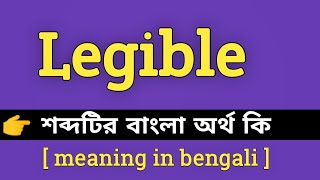 Legible

শব্দটির বাংলা অর্থ কি

[ meaning in bengali ]